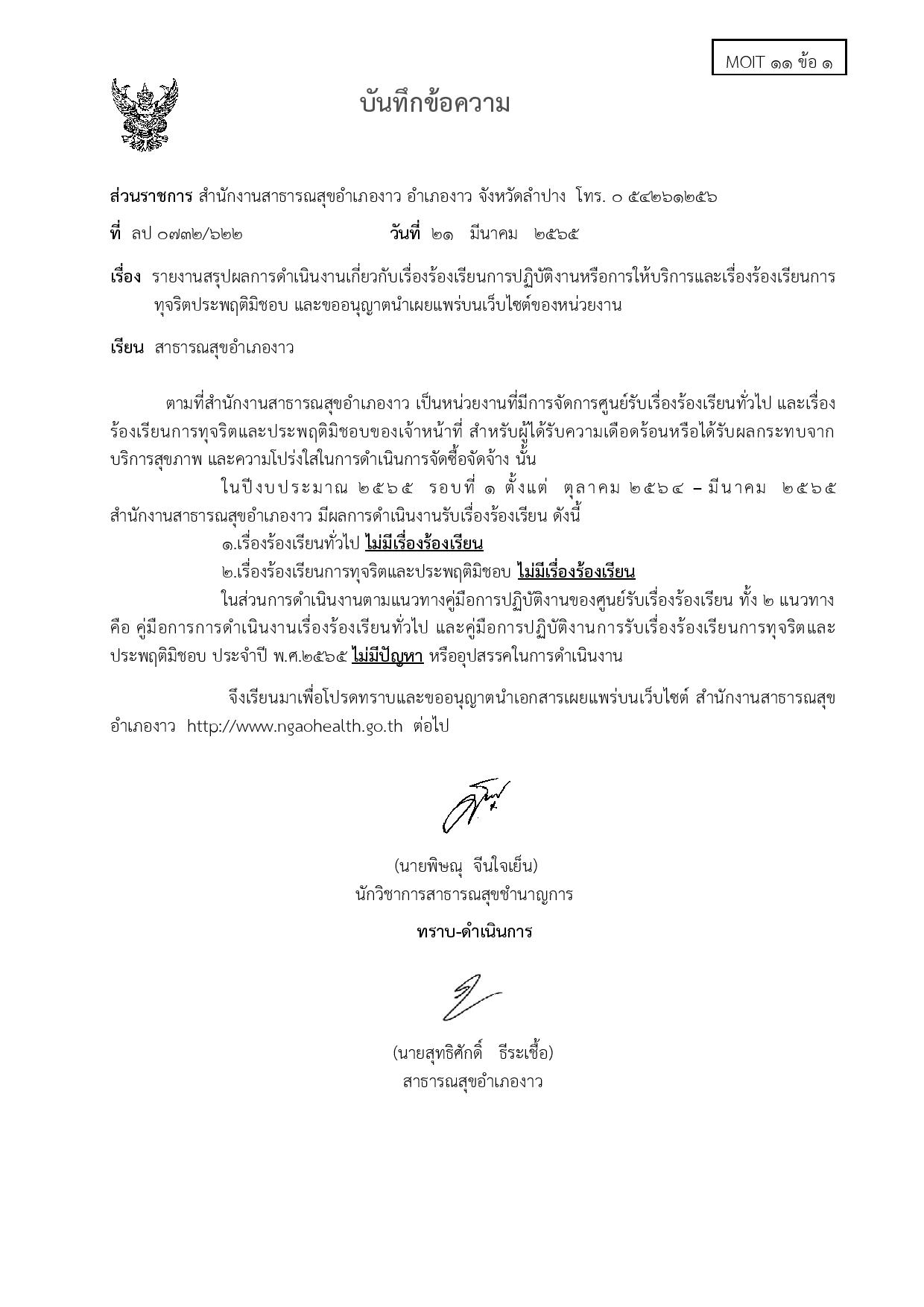 MOIT ๑๑ ข้อ ๑

บันทึกข้อความ

ส่วนราชการ สำนักงานสาธารณสุขอำเภองาว อำเภองาว จังหวัดลำปาง โทร. ๐ ๕๔๒๖๑๒๕๖

ที่ ลป ๐๗๓๒/๖๒๒ วันที่ ๒๑ มีนาคม ๒๕๖๕

เรื่อง รายงานสรุปผลการดำเนินงานเกี่ยวกับเรื่องร้องเรียนการปฏิบัติงานหรือการให้บริการและเรื่องร้องเรียนการทุจริตประพฤติมิชอบ และขออนุญาตนำเผยแพร่บนเว็บไซต์ของหน่วยงาน

เรียน สาธารณสุขอำเภองาว

ตามที่สำนักงานสาธารณสุขอำเภองาว เป็นหน่วยงานที่มีการจัดการศูนย์รับเรื่องร้องเรียนทั่วไป และเรื่องร้องเรียนการทุจริตและประพฤติมิชอบของเจ้าหน้าที่ สำหรับผู้ได้รับความเดือดร้อนหรือได้รับผลกระทบจากบริการสุขภาพ และความโปร่งใสในการดำเนินการจัดซื้อจัดจ้าง นั้น

ในปีงบประมาณ ๒๕๖๕ รอบที่ ๑ ตั้งแต่ ตุลาคม ๒๕๖๔ – มีนาคม ๒๕๖๕ สำนักงานสาธารณสุขอำเภองาว มีผลการดำเนินงานรับเรื่องร้องเรียน ดังนี้

๑.เรื่องร้องเรียนทั่วไป ไม่มีเรื่องร้องเรียน

๒.เรื่องร้องเรียนการทุจริตและประพฤติมิชอบ ไม่มีเรื่องร้องเรียน

ในส่วนการดำเนินงานตามแนวทางคู่มือการปฏิบัติงานของศูนย์รับเรื่องร้องเรียน ทั้ง ๒ แนวทาง คือ คู่มือการการดำเนินงานเรื่องร้องเรียนทั่วไป และคู่มือการปฏิบัติงานการรับเรื่องร้องเรียนการทุจริตและประพฤติมิชอบ ประจำปี พ.ศ.๒๕๖๕ ไม่มีปัญหา หรืออุปสรรคในการดำเนินงาน

จึงเรียนมาเพื่อโปรดทราบและขออนุญาตนำเอกสารเผยแพร่บนเว็บไซต์ สำนักงานสาธารณสุขอำเภองาว http://www.ngaohealth.go.th ต่อไป

(นายพิษณุ จีนใจเย็น)
นักวิชาการสาธารณสุขชำนาญการ

ทราบ-ดำเนินการ

(นายสุทธิศักดิ์ ธีระเชื้อ)
สาธารณสุขอำเภองาว